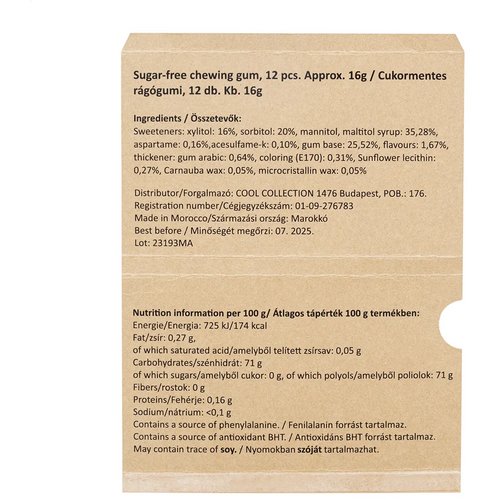 Sugar-free chewing gum, 12 pcs. Approx. 16g / Cukormentes rágógumi, 12 db. Kb. 16g

Ingredients / Összetevők:
Sweeteners: xylitol: 16%, sorbitol: 20%, mannitol, maltitol syrup: 35,28%, aspartame: 0,16%,acesulfame-k: 0,10%, gum base: 25,52%, flavours: 1,67%, thickener: gum arabic: 0,64%, coloring (E170): 0,31%, Sunflower lecithin: 0,27%, Carnauba wax: 0,05%, microcristallin wax: 0,05%

Distributor/Forgalmazó: COOL COLLECTION 1476 Budapest, POB.: 176.
Registration number/Cégjegyzékszám: 01-09-276783
Made in Morocco/Származási ország: Marokkó
Best before / Minőségét megőrzi: 07. 2025.
Lot: 23193MA

Nutrition information per 100 g/ Átlagos tápérték 100 g termékben:
Energie/Energia: 725 kJ/174 kcal
Fat/zsír: 0,27 g,
of which saturated acid/amelyből telített zsírsav: 0,05 g
Carbohydrates/szénhidrát: 71 g
of which sugars/amelyből cukor: 0 g, of which polyols/amelyből poliolok: 71 g
Fibers/rostok: 0 g
Proteins/Fehérje: 0,16 g
Sodium/nátrium: <0,1 g
Contains a source of phenylalanine. / Fenilalanin forrást tartalmaz.
Contains a source of antioxidant BHT. / Antioxidáns BHT forrást tartalmaz.
May contain trace of soy. / Nyomokban szóját tartalmazhat.